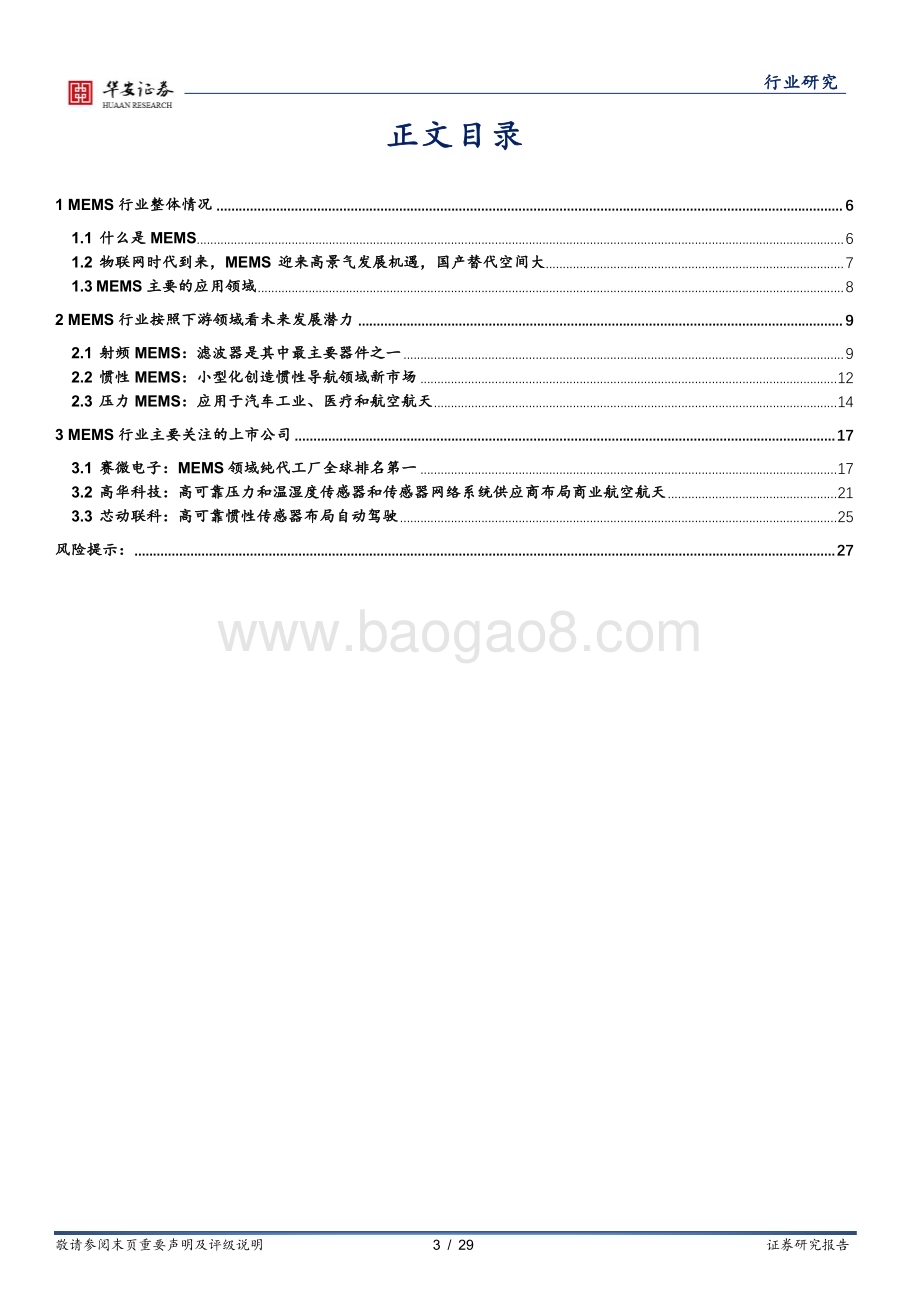 华安证券
HUAAN RESEARCH

行业研究

正文目录

1 MEMS 行业整体情况 ........ 6

1.1 什么是 MEMS ........ 6
1.2 物联网时代到来，MEMS 迎来高景气发展机遇，国产替代空间大 ........ 7
1.3 MEMS 主要的应用领域 ........ 8

2 MEMS 行业按照下游领域看未来发展潜力 ........ 9

2.1 射频 MEMS：滤波器是其中最主要器件之一 ........ 9
2.2 惯性 MEMS：小型化创造惯性导航领域新市场 ........ 12
2.3 压力 MEMS：应用于汽车工业、医疗和航空航天 ........ 14

3 MEMS 行业主要关注的上市公司 ........ 17

3.1 赛微电子：MEMS 领域纯代工厂全球排名第一 ........ 17
3.2 高华科技：高可靠压力和温湿度传感器和传感器网络系统供应商布局商业航空航天 ........ 21
3.3 芯动联科：高可靠惯性传感器布局自动驾驶 ........ 25

风险提示： ........ 27

www.baogao8.com

敬请参阅末页重要声明及评级说明 3 / 29 证券研究报告